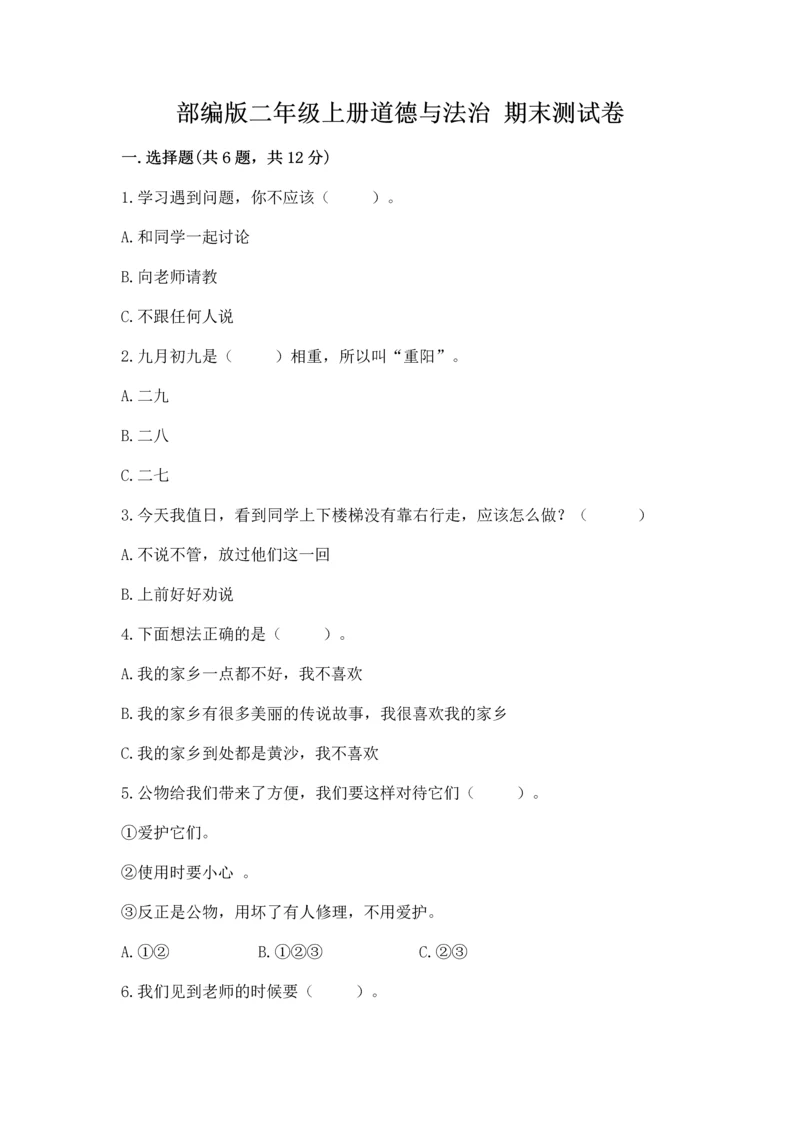 部编版二年级上册道德与法治 期末测试卷

一.选择题(共6题，共12分)

1.学习遇到问题，你不应该（　　）。

A.和同学一起讨论

B.向老师请教

C.不跟任何人说

2.九月初九是（　　）相重，所以叫“重阳”。

A.二九

B.二八

C.二七

3.今天我值日，看到同学上下楼梯没有靠右行走，应该怎么做？（　　）

A.不说不管，放过他们这一回

B.上前好好劝说

4.下面想法正确的是（　　）。

A.我的家乡一点都不好，我不喜欢

B.我的家乡有很多美丽的传说故事，我很喜欢我的家乡

C.我的家乡到处都是黄沙，我不喜欢

5.公物给我们带来了方便，我们要这样对待它们（　　）。

①爱护它们。

②使用时要小心 。

③反正是公物，用坏了有人修理，不用爱护。

A.①②　　B.①②③　　C.②③

6.我们见到老师的时候要（　　）。